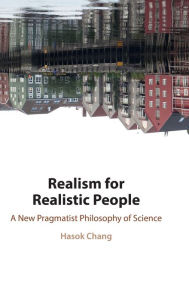 Realism for Realistic People

A New Pragmatist Philosophy of Science

Hasok Chang